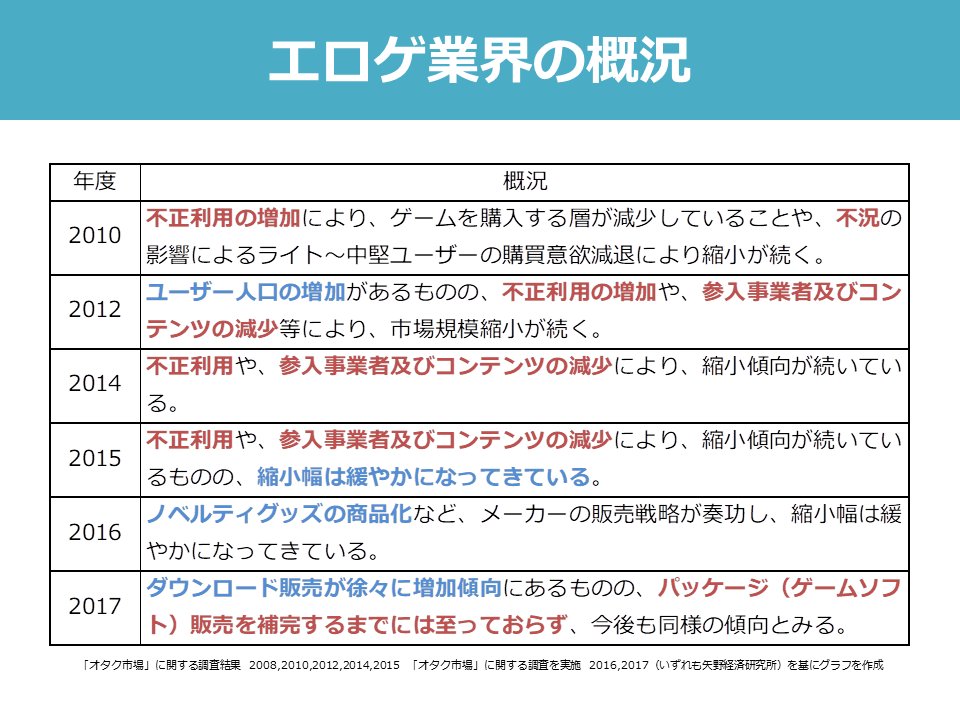 エロゲ業界の概況

| 年度 | 概況 |
|---|---|
| 2010 | 不正利用の増加により、ゲームを購入する層が減少していることや、不況の影響によるライト～中堅ユーザーの購買意欲減退により縮小が続く。 |
| 2012 | ユーザー人口の増加があるものの、不正利用の増加や、参入事業者及びコンテンツの減少等により、市場規模縮小が続く。 |
| 2014 | 不正利用や、参入事業者及びコンテンツの減少により、縮小傾向が続いている。 |
| 2015 | 不正利用や、参入事業者及びコンテンツの減少により、縮小傾向が続いているものの、縮小幅は緩やかになってきている。 |
| 2016 | ノベルティグッズの商品化など、メーカーの販売戦略が奏功し、縮小幅は緩やかになってきている。 |
| 2017 | ダウンロード販売が徐々に増加傾向にあるものの、パッケージ（ゲームソフト）販売を補完するまでには至っておらず、今後も同様の傾向とみる。 |

「オタク市場」に関する調査結果 2008,2010,2012,2014,2015 「オタク市場」に関する調査を実施 2016,2017（いずれも矢野経済研究所）を基にグラフを作成